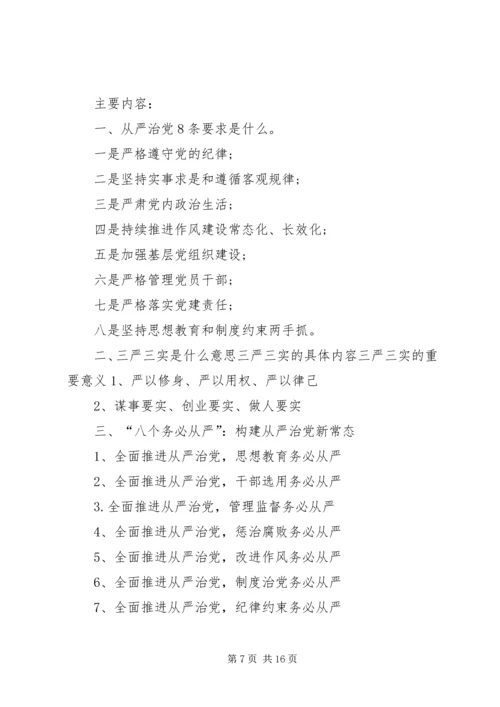 主要内容：

一、从严治党8条要求是什么。

一是严格遵守党的纪律；

二是坚持实事求是和遵循客观规律；

三是严肃党内政治生活；

四是持续推进作风建设常态化、长效化；

五是加强基层党组织建设；

六是严格管理党员干部；

七是严格落实党建责任；

八是坚持思想教育和制度约束两手抓。

二、三严三实是什么意思三严三实的具体内容三严三实的重要意义1、严以修身、严以用权、严以律己

2、谋事要实、创业要实、做人要实

三、“八个务必从严”：构建从严治党新常态

1、全面推进从严治党，思想教育务必从严

2、全面推进从严治党，干部选用务必从严

3.全面推进从严治党，管理监督务必从严

4、全面推进从严治党，惩治腐败务必从严

5、全面推进从严治党，改进作风务必从严

6、全面推进从严治党，制度治党务必从严

7、全面推进从严治党，纪律约束务必从严

第7页 共16页